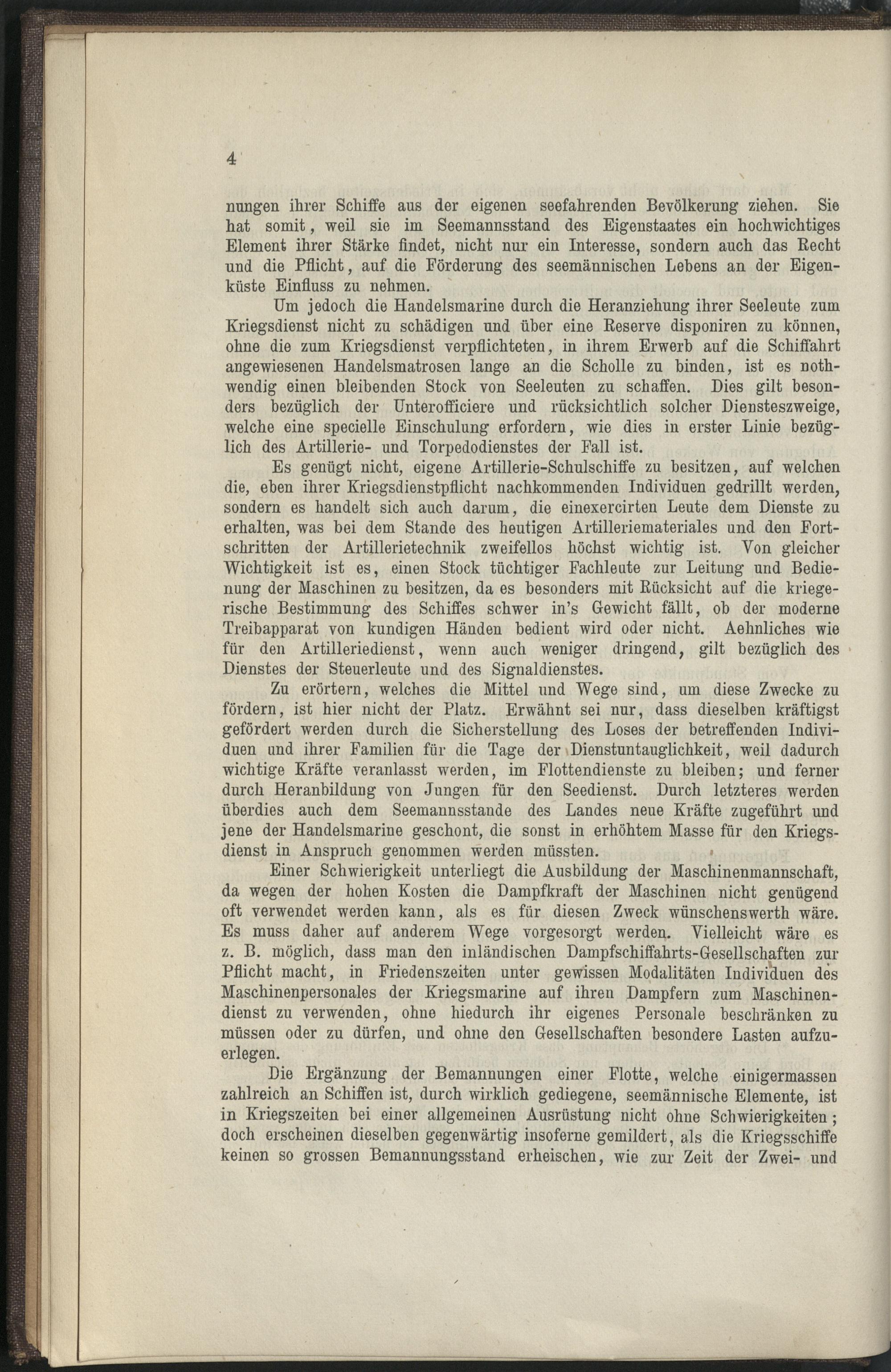 4

nungen ihrer Schiffe aus der eigenen seefahrenden Bevölkerung ziehen. Sie hat somit, weil sie im Seemannsstand des Eigenstaates ein hochwichtiges Element ihrer Stärke findet, nicht nur ein Interesse, sondern auch das Recht und die Pflicht, auf die Förderung des seemännischen Lebens an der Eigenküste Einfluss zu nehmen.

Um jedoch die Handelsmarine durch die Heranziehung ihrer Seeleute zum Kriegsdienst nicht zu schädigen und über eine Reserve disponiren zu können, ohne die zum Kriegsdienst verpflichteten, in ihrem Erwerb auf die Schiffahrt angewiesenen Handelsmatrosen lange an die Scholle zu binden, ist es nothwendig einen bleibenden Stock von Seeleuten zu schaffen. Dies gilt besonders bezüglich der Unterofficiere und rücksichtlich solcher Diensteszweige, welche eine specielle Einschulung erfordern, wie dies in erster Linie bezüglich des Artillerie- und Torpedodienstes der Fall ist.

Es genügt nicht, eigene Artillerie-Schulschiffe zu besitzen, auf welchen die, eben ihrer Kriegsdienstpflicht nachkommenden Individuen gedrillt werden, sondern es handelt sich auch darum, die einexercirten Leute dem Dienste zu erhalten, was bei dem Stande des heutigen Artilleriemateriales und den Fortschritten der Artillerietechnik zweifellos höchst wichtig ist. Von gleicher Wichtigkeit ist es, einen Stock tüchtiger Fachleute zur Leitung und Bedienung der Maschinen zu besitzen, da es besonders mit Rücksicht auf die kriegerische Bestimmung des Schiffes schwer in's Gewicht fällt, ob der moderne Treibapparat von kundigen Händen bedient wird oder nicht. Aehnliches wie für den Artilleriedienst, wenn auch weniger dringend, gilt bezüglich des Dienstes der Steuerleute und des Signaldienstes.

Zu erörtern, welches die Mittel und Wege sind, um diese Zwecke zu fördern, ist hier nicht der Platz. Erwähnt sei nur, dass dieselben kräftigst gefördert werden durch die Sicherstellung des Loses der betreffenden Individuen und ihrer Familien für die Tage der Dienstuntauglichkeit, weil dadurch wichtige Kräfte veranlasst werden, im Flottendienste zu bleiben; und ferner durch Heranbildung von Jungen für den Seedienst. Durch letzteres werden überdies auch dem Seemannsstande des Landes neue Kräfte zugeführt und jene der Handelsmarine geschont, die sonst in erhöhtem Masse für den Kriegsdienst in Anspruch genommen werden müssten.

Einer Schwierigkeit unterliegt die Ausbildung der Maschinenmannschaft, da wegen der hohen Kosten die Dampfkraft der Maschinen nicht genügend oft verwendet werden kann, als es für diesen Zweck wünschenswerth wäre. Es muss daher auf anderem Wege vorgesorgt werden. Vielleicht wäre es z. B. möglich, dass man den inländischen Dampfschiffahrts-Gesellschaften zur Pflicht macht, in Friedenszeiten unter gewissen Modalitäten Individuen des Maschinenpersonales der Kriegsmarine auf ihren Dampfern zum Maschinendienst zu verwenden, ohne hiedurch ihr eigenes Personale beschränken zu müssen oder zu dürfen, und ohne den Gesellschaften besondere Lasten aufzuerlegen.

Die Ergänzung der Bemannungen einer Flotte, welche einigermassen zahlreich an Schiffen ist, durch wirklich gediegene, seemännische Elemente, ist in Kriegszeiten bei einer allgemeinen Ausrüstung nicht ohne Schwierigkeiten; doch erscheinen dieselben gegenwärtig insoferne gemildert, als die Kriegsschiffe keinen so grossen Bemannungsstand erheischen, wie zur Zeit der Zwei- und